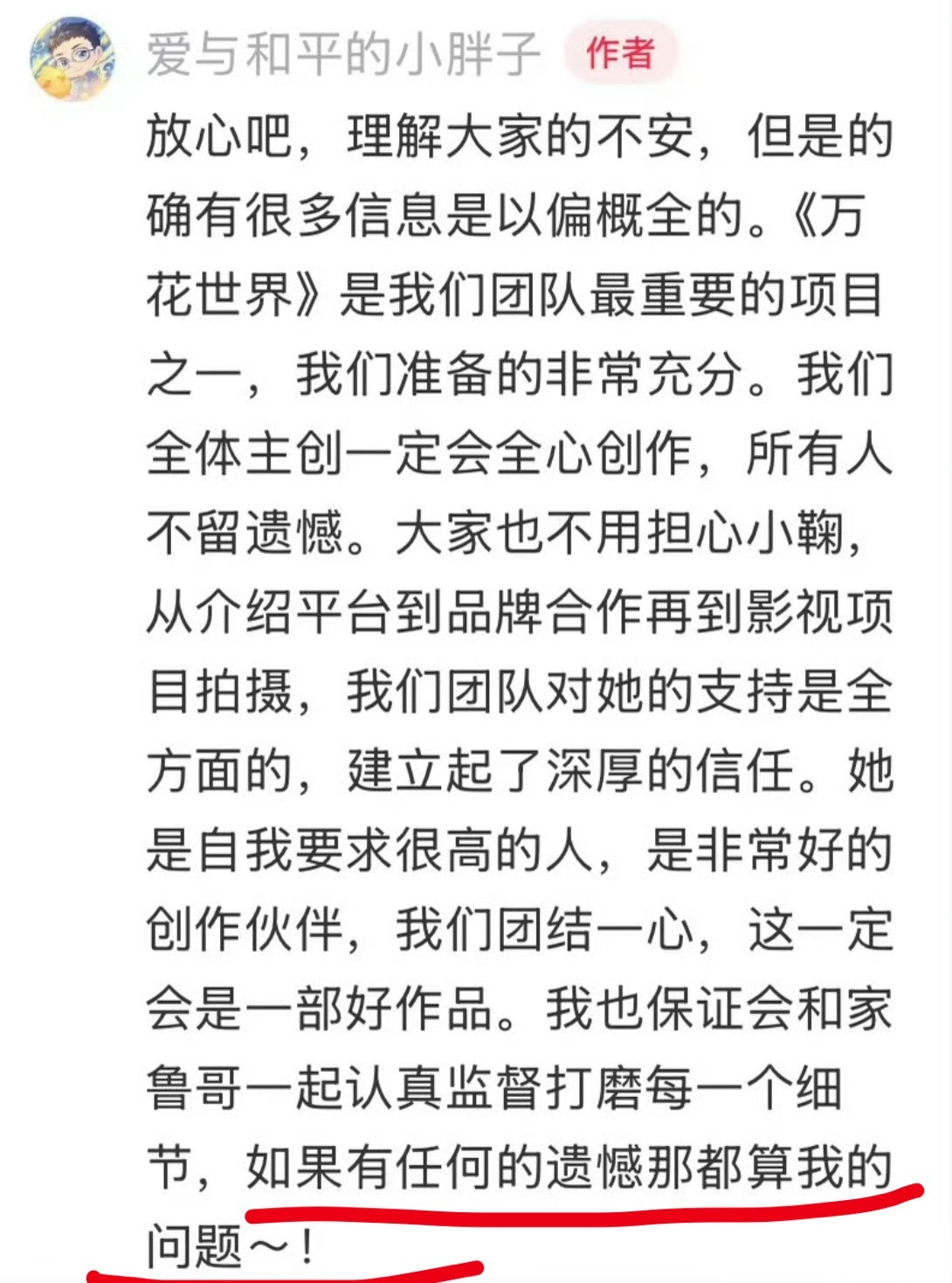 爱与和平的小胖子 作者

放心吧，理解大家的不安，但是的确有很多信息是以偏概全的。《万花世界》是我们团队最重要的项目之一，我们准备的非常充分。我们全体主创一定会全心创作，所有人不留遗憾。大家也不用担心小鞠，从介绍平台到品牌合作再到影视项目拍摄，我们团队对她的支持是全方面的，建立起了深厚的信任。她是自我要求很高的人，是非常好的创作伙伴，我们团结一心，这一定会是一部好作品。我也保证会和家鲁哥一起认真监督打磨每一个细节，如果有任何的遗憾那都算我的问题～！